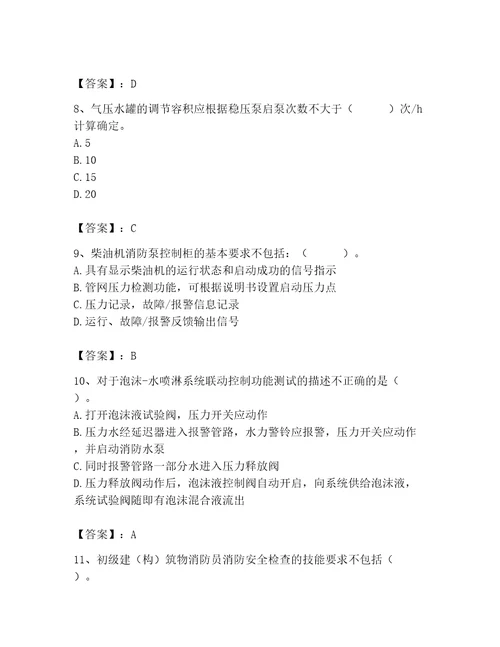 【答案】：D

8、气压水罐的调节容积应根据稳压泵启泵次数不大于（　　）次/h计算确定。
A.5
B.10
C.15
D.20

【答案】：C

9、柴油机消防泵控制柜的基本要求不包括：（　　）。
A.具有显示柴油机的运行状态和启动成功的信号指示
B.管网压力检测功能，可根据说明书设置启动压力点
C.压力记录，故障/报警信息记录
D.运行、故障/报警反馈输出信号

【答案】：B

10、对于泡沫-水喷淋系统联动控制功能测试的描述不正确的是（　　）。
A.打开泡沫液试验阀，压力开关应动作
B.压力水经延迟器进入报警管路，水力警铃应报警，压力开关应动作，并启动消防水泵
C.同时报警管路一部分水进入压力释放阀
D.压力释放阀动作后，泡沫液控制阀自动开启，向系统供给泡沫液，系统试验阀随即有泡沫混合液流出

【答案】：A

11、初级建（构）筑物消防员消防安全检查的技能要求不包括（　　）。